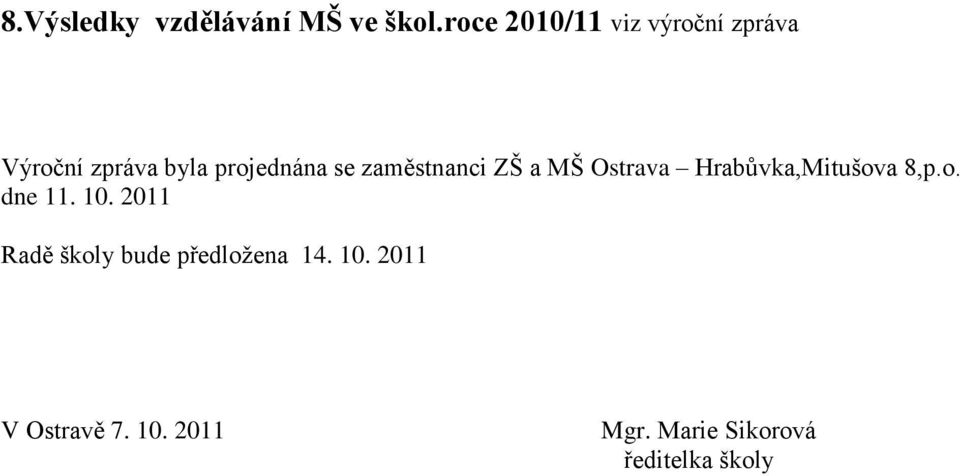 8.Výsledky vzdělávání MŠ ve škol.roce 2010/11 viz výroční zpráva

Výroční zpráva byla projednána se zaměstnanci ZŠ a MŠ Ostrava – Hrabůvka,Mitušova 8,p.o. dne 11. 10. 2011

Radě školy bude předložena 14. 10. 2011

V Ostravě 7. 10. 2011

Mgr. Marie Sikorová
ředitelka školy